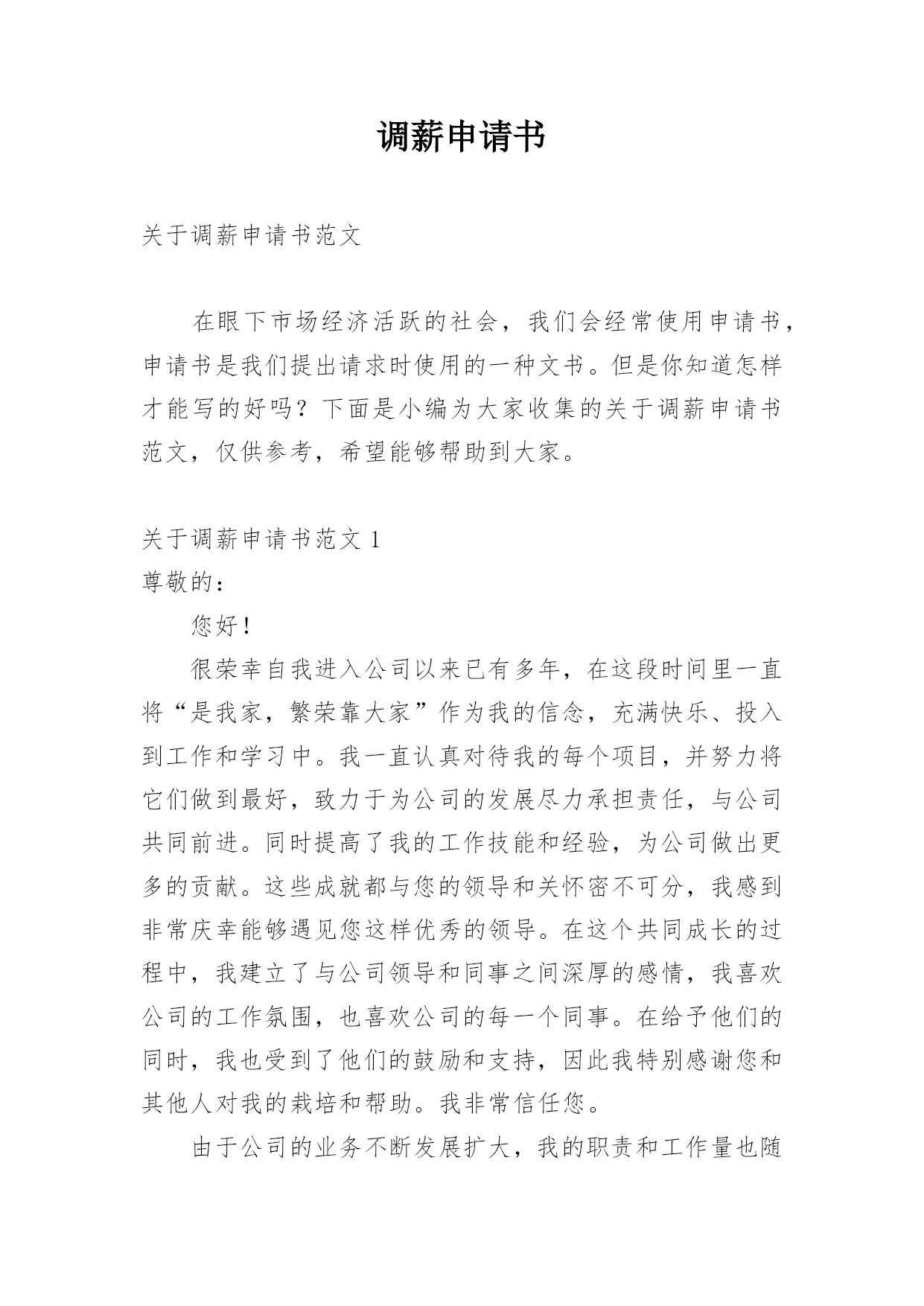 调薪申请书

关于调薪申请书范文

在眼下市场经济活跃的社会，我们会经常使用申请书，申请书是我们提出请求时使用的一种文书。但是你知道怎样才能写的好吗？下面是小编为大家收集的关于调薪申请书范文，仅供参考，希望能够帮助到大家。

关于调薪申请书范文 1

尊敬的：

您好！

很荣幸自我进入公司以来已有多年，在这段时间里一直将“是我家，繁荣靠大家”作为我的信念，充满快乐、投入到工作和学习中。我一直认真对待我的每个项目，并努力将它们做到最好，致力于为公司的发展尽力承担责任，与公司共同前进。同时提高了我的工作技能和经验，为公司做出更多的贡献。这些成就都与您的领导和关怀密不可分，我感到非常庆幸能够遇见您这样优秀的领导。在这个共同成长的过程中，我建立了与公司领导和同事之间深厚的感情，我喜欢公司的工作氛围，也喜欢公司的每一个同事。在给予他们的同时，我也受到了他们的鼓励和支持，因此我特别感谢您和其他人对我的栽培和帮助。我非常信任您。

由于公司的业务不断发展扩大，我的职责和工作量也随